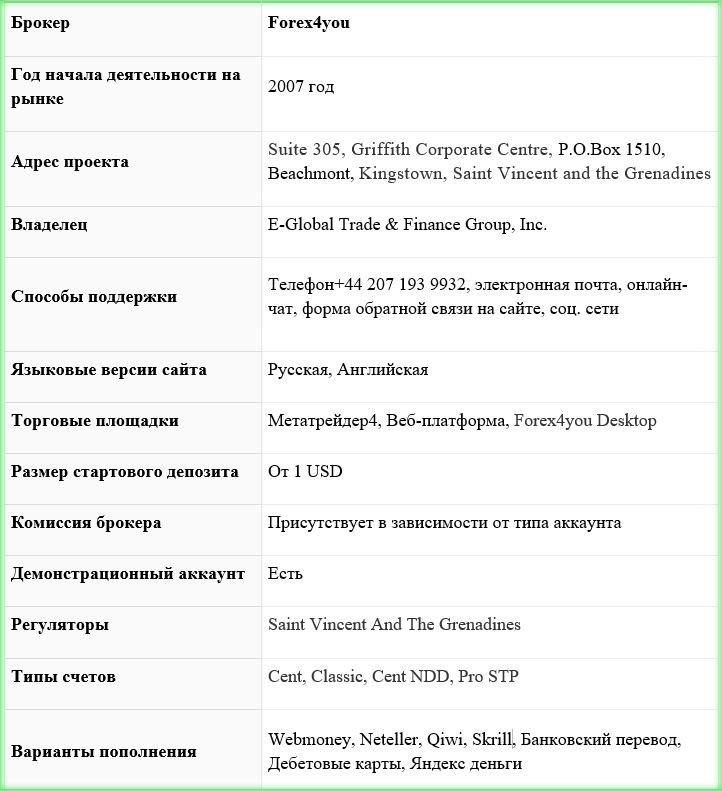 | Брокер | Forex4you |
|---|---|
| Год начала деятельности на рынке | 2007 год |
| Адрес проекта | Suite 305, Griffith Corporate Centre, P.O.Box 1510, Beachmont, Kingstown, Saint Vincent and the Grenadines |
| Владелец | E-Global Trade & Finance Group, Inc. |
| Способы поддержки | Телефон+44 207 193 9932, электронная почта, онлайн-чат, форма обратной связи на сайте, соц. сети |
| Языковые версии сайта | Русская, Английская |
| Торговые площадки | Метатрейдер4, Веб-платформа, Forex4you Desktop |
| Размер стартового депозита | От 1 USD |
| Комиссия брокера | Присутствует в зависимости от типа аккаунта |
| Демонстрационный аккаунт | Есть |
| Регуляторы | Saint Vincent And The Grenadines |
| Типы счетов | Cent, Classic, Cent NDD, Pro STP |
| Варианты пополнения | Webmoney, Neteller, Qiwi, Skrill, Банковский перевод, Дебетовые карты, Яндекс деньги |